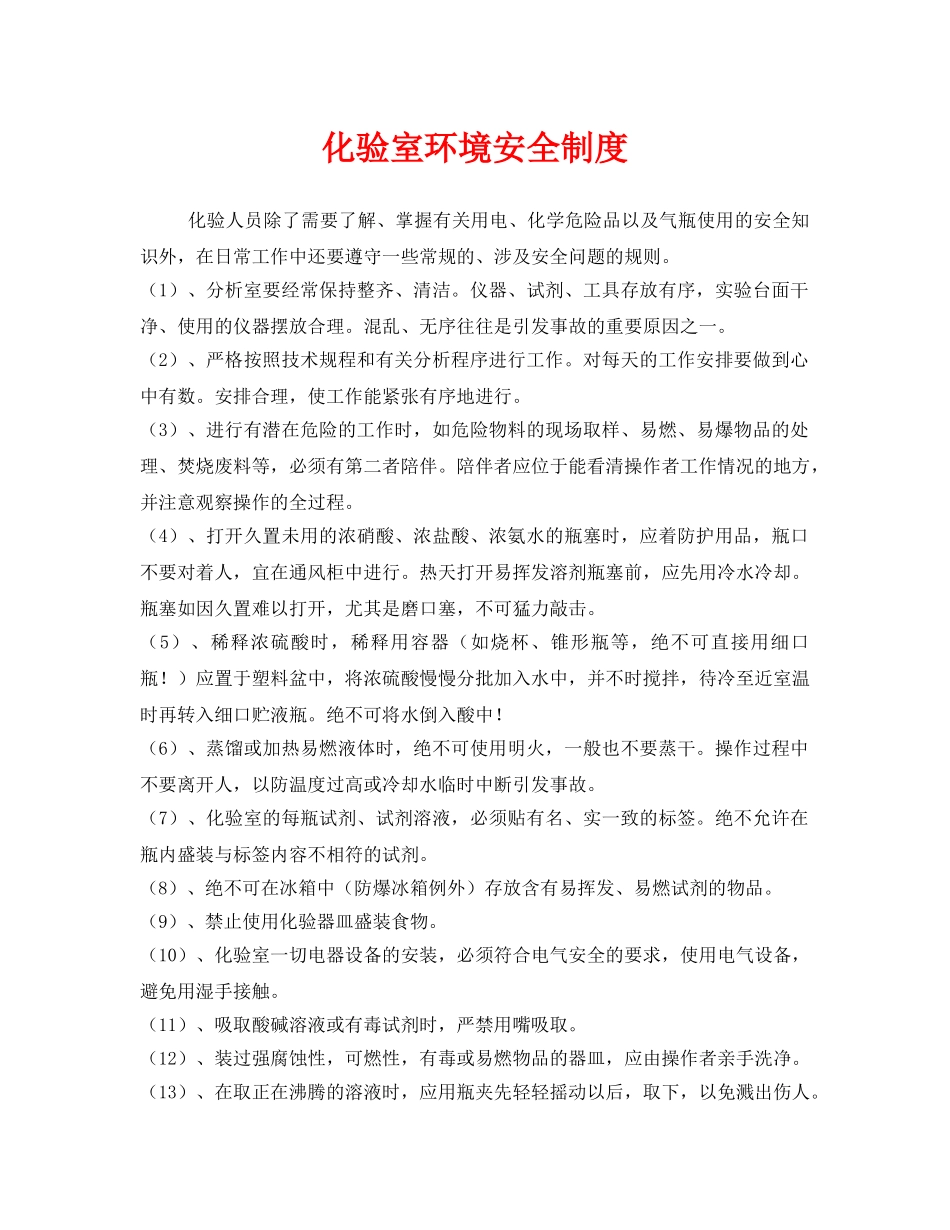 化验室环境安全制度

化验人员除了需要了解、掌握有关用电、化学危险品以及气瓶使用的安全知识外，在日常工作中还要遵守一些常规的、涉及安全问题的规则。

（1）、分析室要经常保持整齐、清洁。仪器、试剂、工具存放有序，实验台面干净、使用的仪器摆放合理。混乱、无序往往是引发事故的重要原因之一。

（2）、严格按照技术规程和有关分析程序进行工作。对每天的工作安排要做到心中有数。安排合理，使工作能紧张有序地进行。

（3）、进行有潜在危险的工作时，如危险物料的现场取样、易燃、易爆物品的处理、焚烧废料等，必须有第二者陪伴。陪伴者应位于能看清操作者工作情况的地方，并注意观察操作的全过程。

（4）、打开久置未用的浓硝酸、浓盐酸、浓氨水的瓶塞时，应着防护用品，瓶口不要对着人，宜在通风柜中进行。热天打开易挥发溶剂瓶塞前，应先用冷水冷却。瓶塞如因久置难以打开，尤其是磨口塞，不可猛力敲击。

（5）、稀释浓硫酸时，稀释用容器（如烧杯、锥形瓶等，绝不可直接用细口瓶！）应置于塑料盆中，将浓硫酸慢慢分批加入水中，并不时搅拌，待冷至近室温时再转入细口贮液瓶。绝不可将水倒入酸中！

（6）、蒸馏或加热易燃液体时，绝不可使用明火，一般也不要蒸干。操作过程中不要离开人，以防温度过高或冷却水临时中断引发事故。

（7）、化验室的每瓶试剂、试剂溶液，必须贴有名、实一致的标签。绝不允许在瓶内盛装与标签内容不相符的试剂。

（8）、绝不可在冰箱中（防爆冰箱例外）存放含有易挥发、易燃试剂的物品。

（9）、禁止使用化验器皿盛装食物。

（10）、化验室一切电器设备的安装，必须符合电气安全的要求，使用电气设备，避免用湿手接触。

（11）、吸取酸碱溶液或有毒试剂时，严禁用嘴吸取。

（12）、装过强腐蚀性，可燃性，有毒或易燃物品的器皿，应由操作者亲手洗净。

（13）、在取正在沸腾的溶液时，应用瓶夹先轻轻摇动以后，取下，以免溅出伤人。